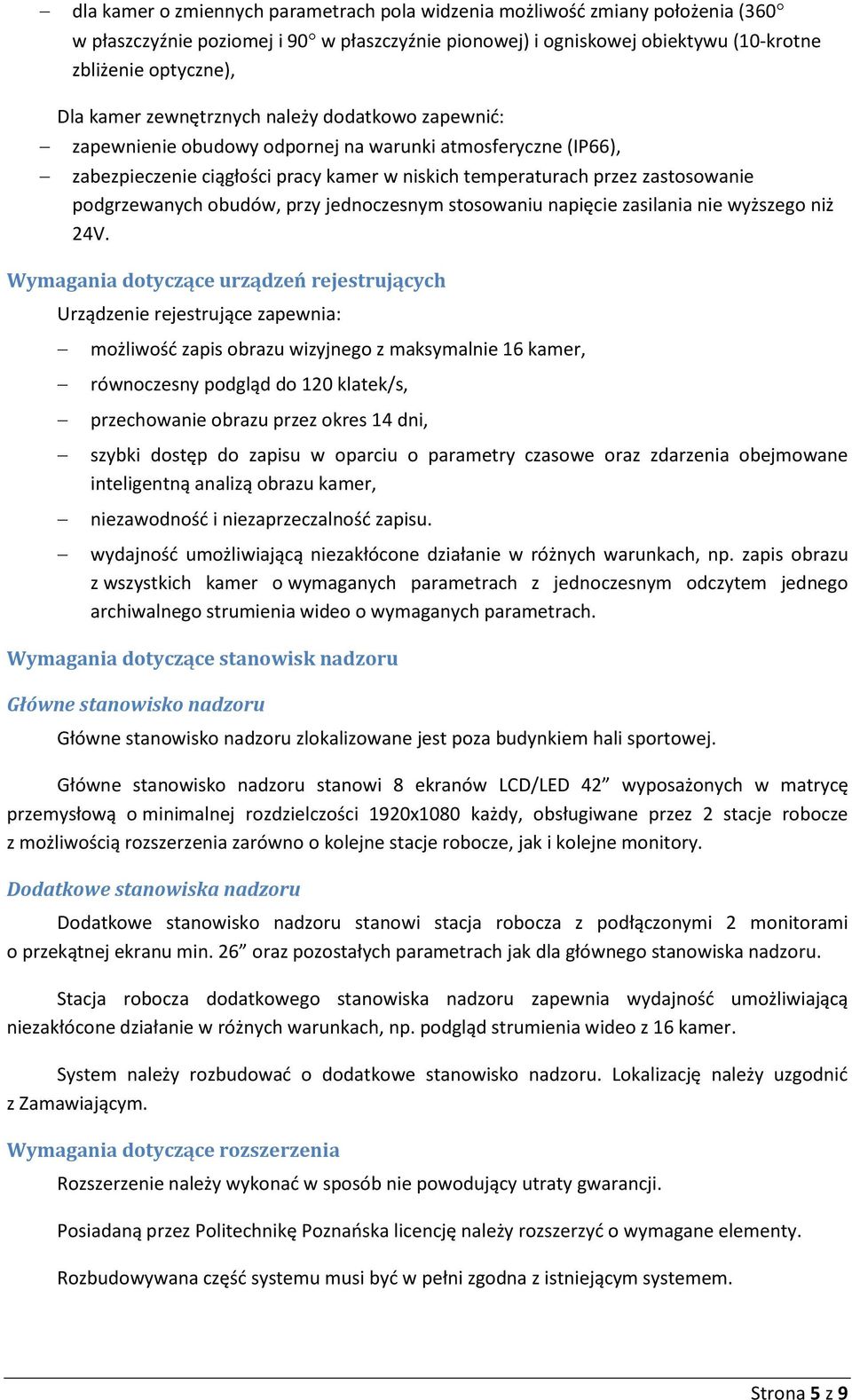 – dla kamer o zmiennych parametrach pola widzenia możliwość zmiany położenia (360° w płaszczyźnie poziomej i 90° w płaszczyźnie pionowej) i ogniskowej obiektywu (10-krotne zbliżenie optyczne),

Dla kamer zewnętrznych należy dodatkowo zapewnić:

– zapewnienie obudowy odpornej na warunki atmosferyczne (IP66),

– zabezpieczenie ciągłości pracy kamer w niskich temperaturach przez zastosowanie podgrzewanych obudów, przy jednoczesnym stosowaniu napięcie zasilania nie wyższego niż 24V.

Wymagania dotyczące urządzeń rejestrujących

Urządzenie rejestrujące zapewnia:

– możliwość zapis obrazu wizyjnego z maksymalnie 16 kamer,

– równoczesny podgląd do 120 klatek/s,

– przechowanie obrazu przez okres 14 dni,

– szybki dostęp do zapisu w oparciu o parametry czasowe oraz zdarzenia obejmowane inteligentną analizą obrazu kamer,

– niezawodność i niezaprzeczalność zapisu.

– wydajność umożliwiającą niezakłócone działanie w różnych warunkach, np. zapis obrazu z wszystkich kamer o wymaganych parametrach z jednoczesnym odczytem jednego archiwalnego strumienia wideo o wymaganych parametrach.

Wymagania dotyczące stanowisk nadzoru

Główne stanowisko nadzoru

Główne stanowisko nadzoru zlokalizowane jest poza budynkiem hali sportowej.

Główne stanowisko nadzoru stanowi 8 ekranów LCD/LED 42” wyposażonych w matrycę przemysłową o minimalnej rozdzielczości 1920x1080 każdy, obsługiwane przez 2 stacje robocze z możliwością rozszerzenia zarówno o kolejne stacje robocze, jak i kolejne monitory.

Dodatkowe stanowiska nadzoru

Dodatkowe stanowisko nadzoru stanowi stacja robocza z podłączonymi 2 monitorami o przekątnej ekranu min. 26” oraz pozostałych parametrach jak dla głównego stanowiska nadzoru.

Stacja robocza dodatkowego stanowiska nadzoru zapewnia wydajność umożliwiającą niezakłócone działanie w różnych warunkach, np. podgląd strumienia wideo z 16 kamer.

System należy rozbudować o dodatkowe stanowisko nadzoru. Lokalizację należy uzgodnić z Zamawiającym.

Wymagania dotyczące rozszerzenia

Rozszerzenie należy wykonać w sposób nie powodujący utraty gwarancji.

Posiadaną przez Politechnikę Poznańska licencję należy rozszerzyć o wymagane elementy.

Rozbudowywana część systemu musi być w pełni zgodna z istniejącym systemem.

Strona 5 z 9